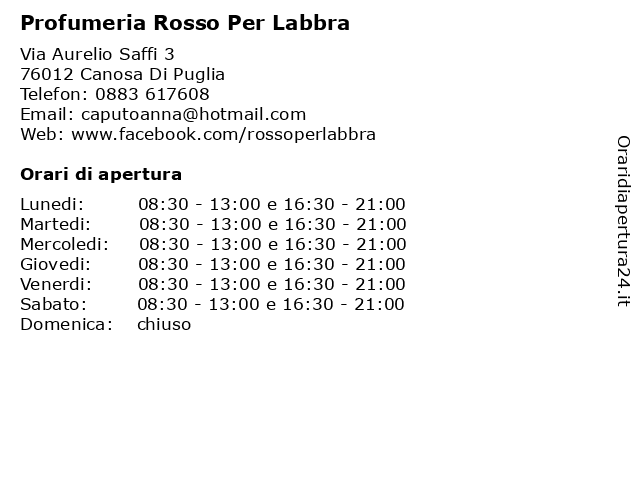 Profumeria Rosso Per Labbra

Via Aurelio Saffi 3
76012 Canosa Di Puglia
Telefon: 0883 617608
Email: caputoanna@hotmail.com
Web: www.facebook.com/rossoperlabbra

Orari di apertura

Lunedi: 08:30 - 13:00 e 16:30 - 21:00
Martedi: 08:30 - 13:00 e 16:30 - 21:00
Mercoledi: 08:30 - 13:00 e 16:30 - 21:00
Giovedi: 08:30 - 13:00 e 16:30 - 21:00
Venerdi: 08:30 - 13:00 e 16:30 - 21:00
Sabato: 08:30 - 13:00 e 16:30 - 21:00
Domenica: chiuso

Oraridiapertura24.it